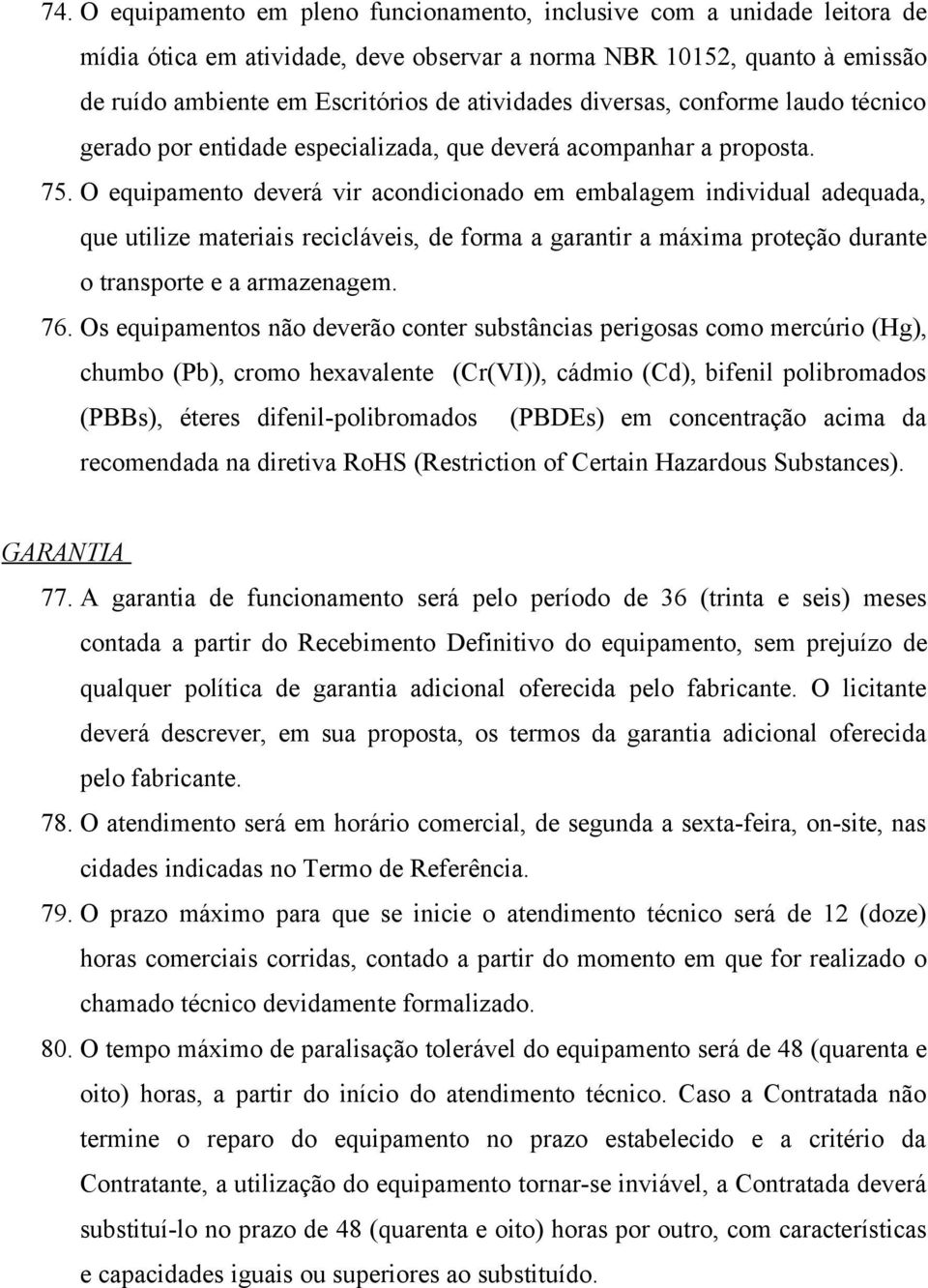 74. O equipamento em pleno funcionamento, inclusive com a unidade leitora de mídia ótica em atividade, deve observar a norma NBR 10152, quanto à emissão de ruído ambiente em Escritórios de atividades diversas, conforme laudo técnico gerado por entidade especializada, que deverá acompanhar a proposta.

75. O equipamento deverá vir acondicionado em embalagem individual adequada, que utilize materiais recicláveis, de forma a garantir a máxima proteção durante o transporte e a armazenagem.

76. Os equipamentos não deverão conter substâncias perigosas como mercúrio (Hg), chumbo (Pb), cromo hexavalente (Cr(VI)), cádmio (Cd), bifenil polibromados (PBBs), éteres difenil-polibromados (PBDEs) em concentração acima da recomendada na diretiva RoHS (Restriction of Certain Hazardous Substances).

GARANTIA

77. A garantia de funcionamento será pelo período de 36 (trinta e seis) meses contada a partir do Recebimento Definitivo do equipamento, sem prejuízo de qualquer política de garantia adicional oferecida pelo fabricante. O licitante deverá descrever, em sua proposta, os termos da garantia adicional oferecida pelo fabricante.

78. O atendimento será em horário comercial, de segunda a sexta-feira, on-site, nas cidades indicadas no Termo de Referência.

79. O prazo máximo para que se inicie o atendimento técnico será de 12 (doze) horas comerciais corridas, contado a partir do momento em que for realizado o chamado técnico devidamente formalizado.

80. O tempo máximo de paralisação tolerável do equipamento será de 48 (quarenta e oito) horas, a partir do início do atendimento técnico. Caso a Contratada não termine o reparo do equipamento no prazo estabelecido e a critério da Contratante, a utilização do equipamento tornar-se inviável, a Contratada deverá substituí-lo no prazo de 48 (quarenta e oito) horas por outro, com características e capacidades iguais ou superiores ao substituído.